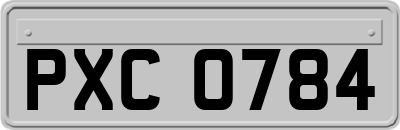 PXC 0784